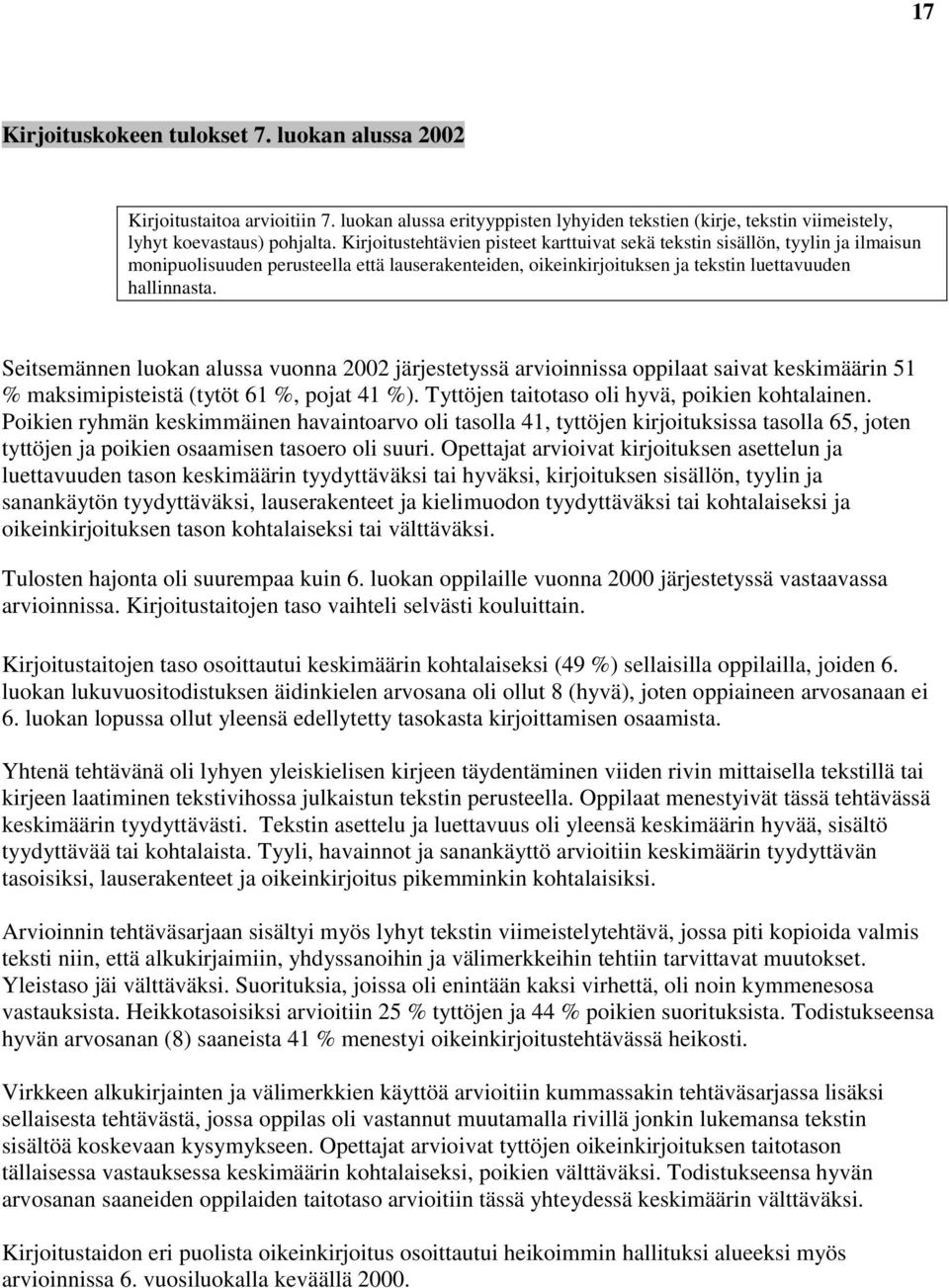 17

Kirjoituskokeen tulokset 7. luokan alussa 2002

Kirjoitustaitoa arvioitiin 7. luokan alussa erityyppisten lyhyiden tekstien (kirje, tekstin viimeistely, lyhyt koevastaus) pohjalta. Kirjoitustehtävien pisteet karttuivat sekä tekstin sisällön, tyylin ja ilmaisun monipuolisuuden perusteella että lauserakenteiden, oikeinkirjoituksen ja tekstin luettavuuden hallinnasta.

Seitsemännen luokan alussa vuonna 2002 järjestetyssä arvioinnissa oppilaat saivat keskimäärin 51 % maksimipisteistä (tytöt 61 %, pojat 41 %). Tyttöjen taitotaso oli hyvä, poikien kohtalainen. Poikien ryhmän keskimmäinen havaintoarvo oli tasolla 41, tyttöjen kirjoituksissa tasolla 65, joten tyttöjen ja poikien osaamisen tasoero oli suuri. Opettajat arvioivat kirjoituksen asettelun ja luettavuuden tason keskimäärin tyydyttäväksi tai hyväksi, kirjoituksen sisällön, tyylin ja sanankäytön tyydyttäväksi, lauserakenteet ja kielimuodon tyydyttäväksi tai kohtalaiseksi ja oikeinkirjoituksen tason kohtalaiseksi tai välttäväksi.

Tulosten hajonta oli suurempaa kuin 6. luokan oppilaille vuonna 2000 järjestetyssä vastaavassa arvioinnissa. Kirjoitustaitojen taso vaihteli selvästi kouluittain.

Kirjoitustaitojen taso osoittautui keskimäärin kohtalaiseksi (49 %) sellaisilla oppilailla, joiden 6. luokan lukuvuositodistuksen äidinkielen arvosana oli ollut 8 (hyvä), joten oppiaineen arvosanaan ei 6. luokan lopussa ollut yleensä edellytetty tasokasta kirjoittamisen osaamista.

Yhtenä tehtävänä oli lyhyen yleiskielisen kirjeen täydentäminen viiden rivin mittaisella tekstillä tai kirjeen laatiminen tekstivihossa julkaistun tekstin perusteella. Oppilaat menestyivät tässä tehtävässä keskimäärin tyydyttävästi. Tekstin asettelu ja luettavuus oli yleensä keskimäärin hyvää, sisältö tyydyttävää tai kohtalaista. Tyyli, havainnot ja sanankäyttö arvioitiin keskimäärin tyydyttävän tasoisiksi, lauserakenteet ja oikeinkirjoitus pikemminkin kohtalaisiksi.

Arvioinnin tehtäväsarjaan sisältyi myös lyhyt tekstin viimeistelytehtävä, jossa piti kopioida valmis teksti niin, että alkukirjaimiin, yhdyssanoihin ja välimerkkeihin tehtiin tarvittavat muutokset. Yleistaso jäi välttäväksi. Suorituksia, joissa oli enintään kaksi virhettä, oli noin kymmenesosa vastauksista. Heikkotasoisiksi arvioitiin 25 % tyttöjen ja 44 % poikien suorituksista. Todistukseensa hyvän arvosanan (8) saaneista 41 % menestyi oikeinkirjoitustehtävässä heikosti.

Virkkeen alkukirjainten ja välimerkkien käyttöä arvioitiin kummassakin tehtäväsarjassa lisäksi sellaisesta tehtävästä, jossa oppilas oli vastannut muutamalla rivillä jonkin lukemansa tekstin sisältöä koskevaan kysymykseen. Opettajat arvioivat tyttöjen oikeinkirjoituksen taitotason tällaisessa vastauksessa keskimäärin kohtalaiseksi, poikien välttäväksi. Todistukseensa hyvän arvosanan saaneiden oppilaiden taitotaso arvioitiin tässä yhteydessä keskimäärin välttäväksi.

Kirjoitustaidon eri puolista oikeinkirjoitus osoittautui heikoimmin hallituksi alueeksi myös arvioinnissa 6. vuosiluokalla keväällä 2000.